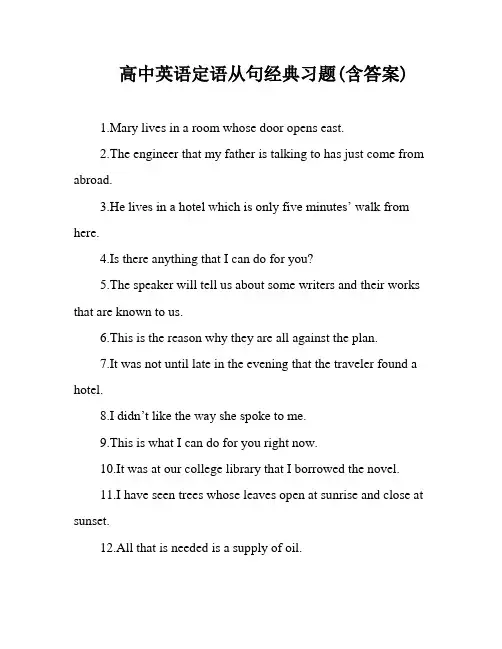 高中英语定语从句经典习题(含答案)

1.Mary lives in a room whose door opens east.

2.The engineer that my father is talking to has just come from abroad.

3.He lives in a hotel which is only five minutes' walk from here.

4.Is there anything that I can do for you?

5.The speaker will tell us about some writers and their works that are known to us.

6.This is the reason why they are all against the plan.

7.It was not until late in the evening that the traveler found a hotel.

8.I didn't like the way she spoke to me.

9.This is what I can do for you right now.

10.It was at our college library that I borrowed the novel.

11.I have seen trees whose leaves open at sunrise and close at sunset.

12.All that is needed is a supply of oil.